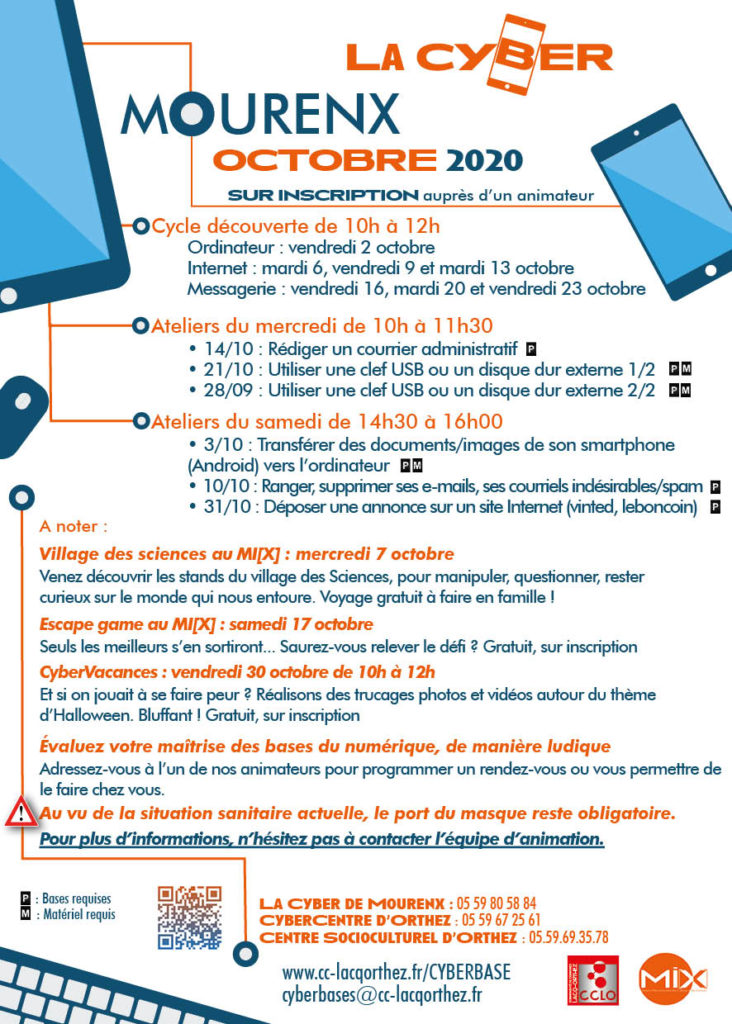 LA CYBER
MOURENX
OCTOBRE 2020
SUR INSCRIPTION auprès d'un animateur

Cycle découverte de 10h à 12h
Ordinateur : vendredi 2 octobre
Internet : mardi 6, vendredi 9 et mardi 13 octobre
Messagerie : vendredi 16, mardi 20 et vendredi 23 octobre

Ateliers du mercredi de 10h à 11h30
• 14/10 : Rédiger un courrier administratif P
• 21/10 : Utiliser une clef USB ou un disque dur externe 1/2 P M
• 28/09 : Utiliser une clef USB ou un disque dur externe 2/2 P M

Ateliers du samedi de 14h30 à 16h00
• 3/10 : Transférer des documents/images de son smartphone (Android) vers l'ordinateur P M
• 10/10 : Ranger, supprimer ses e-mails, ses courriels indésirables/spam P
• 31/10 : Déposer une annonce sur un site Internet (vinted, leboncoin) P

A noter :
Village des sciences au MI[X] : mercredi 7 octobre
Venez découvrir les stands du village des Sciences, pour manipuler, questionner, rester curieux sur le monde qui nous entoure. Voyage gratuit à faire en famille !
Escape game au MI[X] : samedi 17 octobre
Seuls les meilleurs s'en sortiront... Saurez-vous relever le défi ? Gratuit, sur inscription
CyberVacances : vendredi 30 octobre de 10h à 12h
Et si on jouait à se faire peur ? Réalisons des trucages photos et vidéos autour du thème d'Halloween. Bluffant ! Gratuit, sur inscription
Évaluez votre maîtrise des bases du numérique, de manière ludique
Adressez-vous à l'un de nos animateurs pour programmer un rendez-vous ou vous permettre de le faire chez vous.
Au vu de la situation sanitaire actuelle, le port du masque reste obligatoire.
Pour plus d'informations, n'hésitez pas à contacter l'équipe d'animation.

P : Bases requises
M : Matériel requis

LA CYBER DE MOURENX : 05 59 80 58 84
CYBERCENTRE D'ORTHEZ : 05 59 67 25 61
CENTRE SOCIOCULTUREL D'ORTHEZ : 05.59.69.35.78

www.cc-lacqorthez.fr/CYBERBASE
cyberbases@cc-lacqorthez.fr

CCLO
MIX